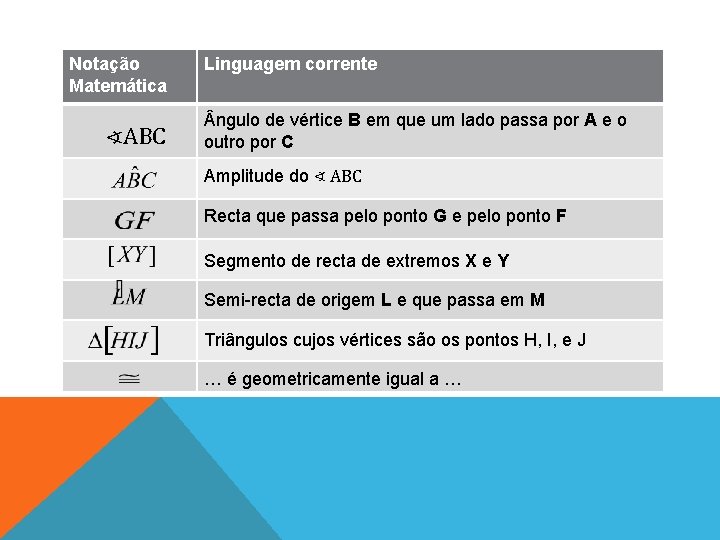 | Notação Matemática | Linguagem corrente |
|---|---|
| $\sphericalangle ABC$ | Ângulo de vértice **B** em que um lado passa por **A** e o outro por **C** |
| $A\hat{B}C$ | Amplitude do $\sphericalangle ABC$ |
| $GF$ | Recta que passa pelo ponto **G** e pelo ponto **F** |
| $[XY]$ | Segmento de recta de extremos **X** e **Y** |
| $\dot{L}M$ | Semi-recta de origem **L** e que passa em **M** |
| $\Delta[HIJ]$ | Triângulos cujos vértices são os pontos H, I, e J |
| $\cong$ | … é geometricamente igual a … |